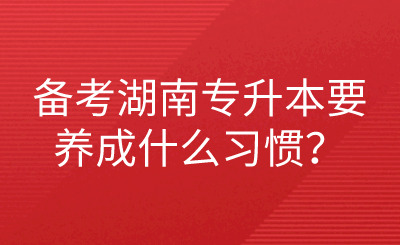 备考湖南专升本要养成什么习惯？